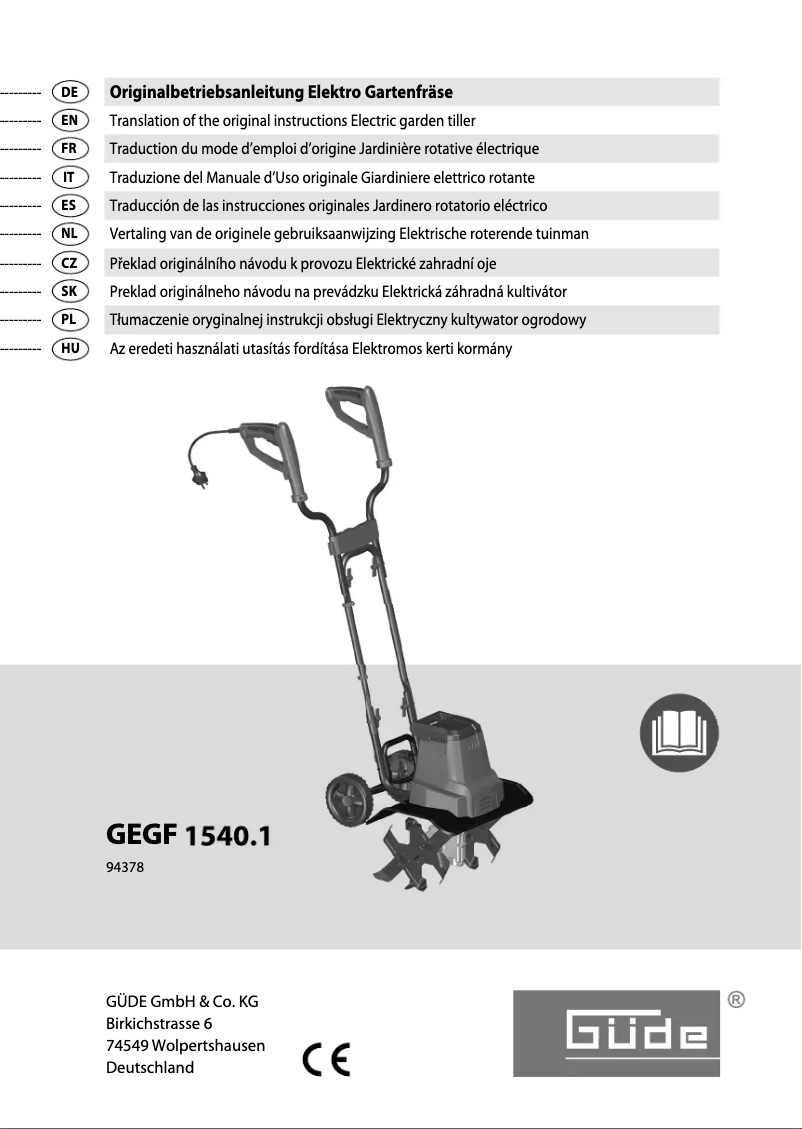 DE Originalbetriebsanleitung Elektro Gartenfräse
EN Translation of the original instructions Electric garden tiller
FR Traduction du mode d'emploi d'origine Jardinière rotative électrique
IT Traduzione del Manuale d'Uso originale Giardiniere elettrico rotante
ES Traducción de las instrucciones originales Jardinero rotatorio eléctrico
NL Vertaling van de originele gebruiksaanwijzing Elektrische roterende tuinman
CZ Překlad originálního návodu k provozu Elektrické zahradní oje
SK Preklad originálneho návodu na prevádzku Elektrická záhradná kultivátor
PL Tłumaczenie oryginalnej instrukcji obsługi Elektryczny kultywator ogrodowy
HU Az eredeti használati utasítás fordítása Elektromos kerti kormány

GEGF 1540.1
94378

GÜDE GmbH & Co. KG
Birkichstrasse 6
74549 Wolpertshausen
Deutschland

CE

GÜDE ®